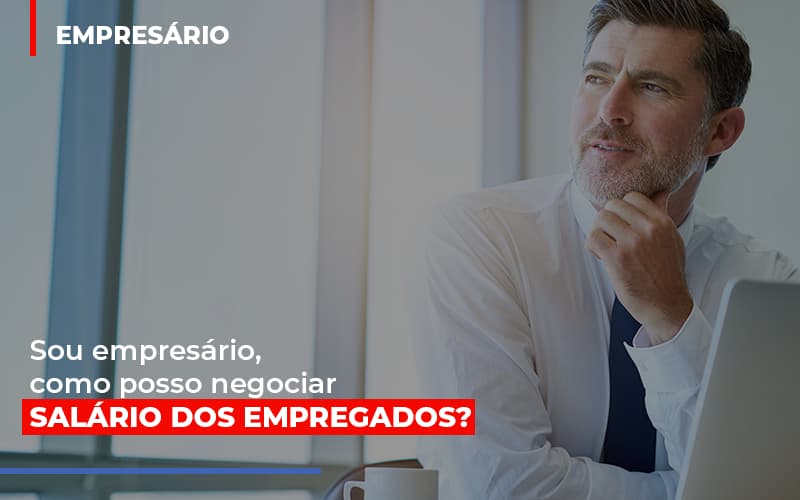 EMPRESÁRIO

Sou empresário, como posso negociar SALÁRIO DOS EMPREGADOS?